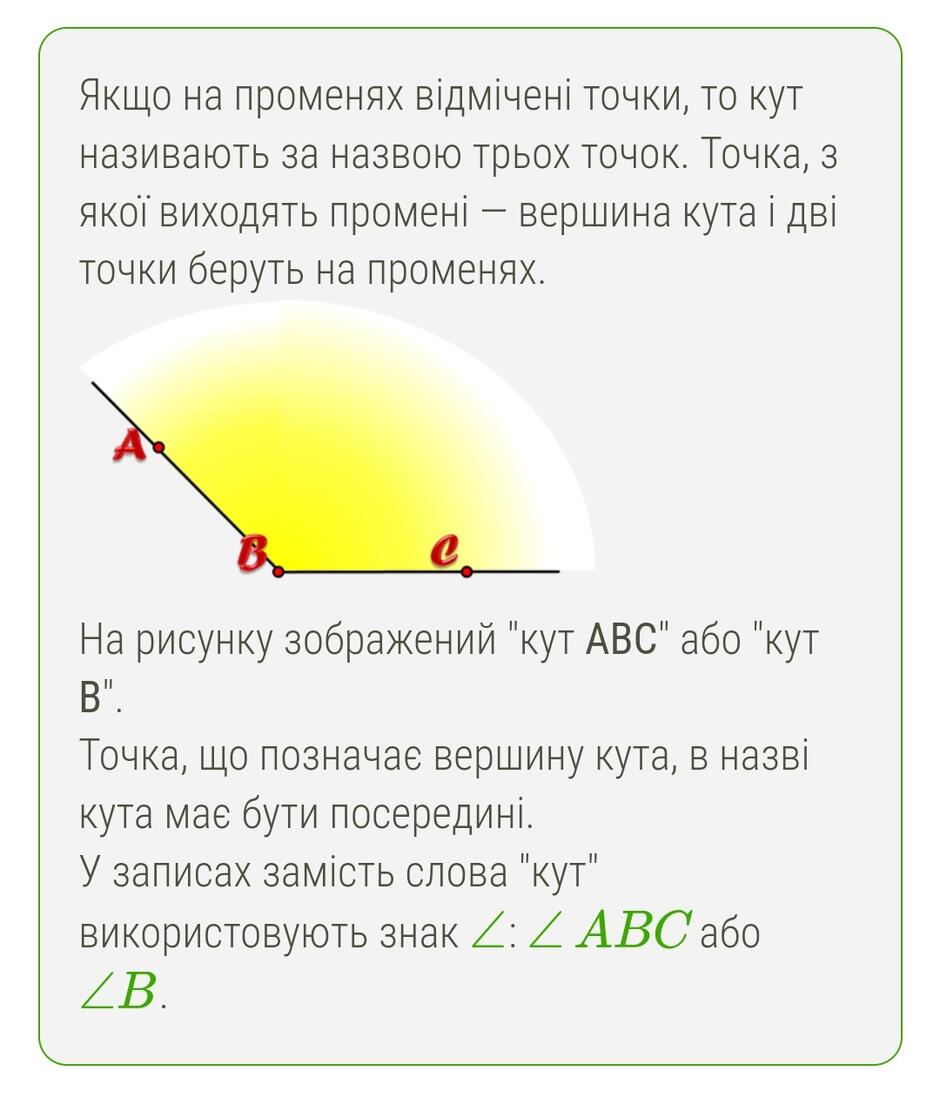 Якщо на променях відмічені точки, то кут називають за назвою трьох точок. Точка, з якої виходять промені — вершина кута і дві точки беруть на променях.

A
B
C

На рисунку зображений "кут ABC" або "кут B".
Точка, що позначає вершину кута, в назві кута має бути посередині.
У записах замість слова "кут" використовують знак $\angle$: $\angle ABC$ або $\angle B$.